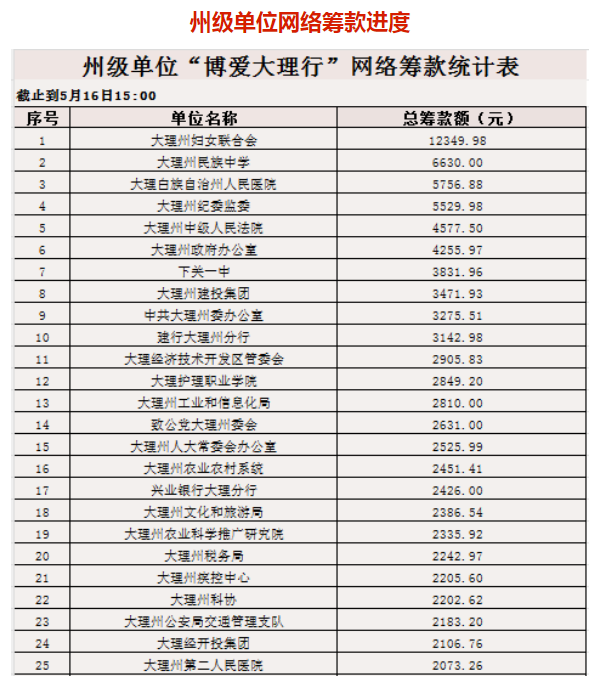 州级单位网络筹款进度

州级单位“博爱大理行”网络筹款统计表

截止到5月16日15:00

| 序号 | 单位名称 | 总筹款额（元） |
|---|---|---|
| 1 | 大理州妇女联合会 | 12349.98 |
| 2 | 大理州民族中学 | 6630.00 |
| 3 | 大理白族自治州人民医院 | 5756.88 |
| 4 | 大理州纪委监委 | 5529.98 |
| 5 | 大理州中级人民法院 | 4577.50 |
| 6 | 大理州政府办公室 | 4255.97 |
| 7 | 下关一中 | 3831.96 |
| 8 | 大理州建投集团 | 3471.93 |
| 9 | 中共大理州委办公室 | 3275.51 |
| 10 | 建行大理州分行 | 3142.98 |
| 11 | 大理经济技术开发区管委会 | 2905.83 |
| 12 | 大理护理职业学院 | 2849.20 |
| 13 | 大理州工业和信息化局 | 2810.00 |
| 14 | 致公党大理州委会 | 2631.00 |
| 15 | 大理州人大常委会办公室 | 2525.99 |
| 16 | 大理州农业农村系统 | 2451.41 |
| 17 | 兴业银行大理分行 | 2426.00 |
| 18 | 大理州文化和旅游局 | 2386.54 |
| 19 | 大理州农业科学推广研究院 | 2335.92 |
| 20 | 大理州税务局 | 2242.97 |
| 21 | 大理州疾控中心 | 2205.60 |
| 22 | 大理州科协 | 2202.62 |
| 23 | 大理州公安局交通管理支队 | 2183.20 |
| 24 | 大理经开投集团 | 2106.76 |
| 25 | 大理州第二人民医院 | 2073.26 |